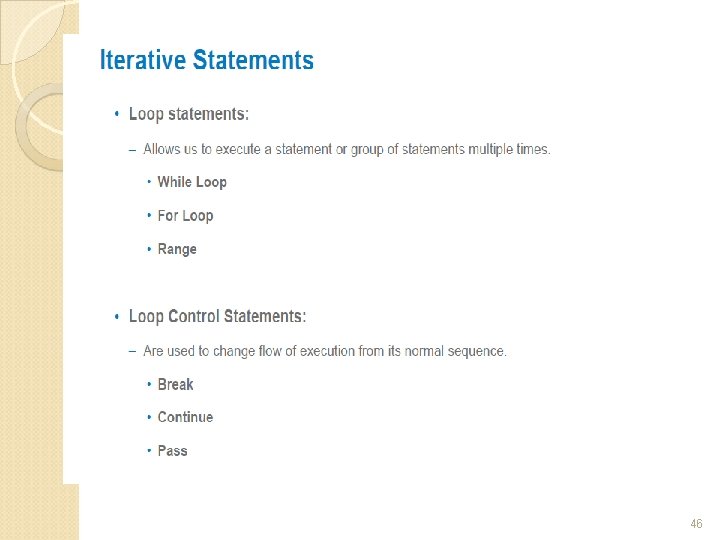 Iterative Statements

• Loop statements:

– Allows us to execute a statement or group of statements multiple times.

• While Loop

• For Loop

• Range

• Loop Control Statements:

– Are used to change flow of execution from its normal sequence.

• Break

• Continue

• Pass

46